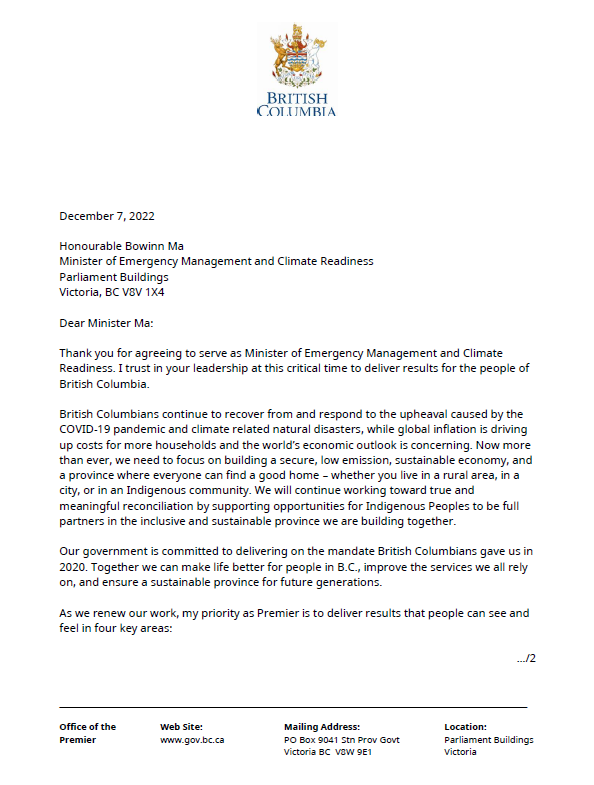 BRITISH COLUMBIA

December 7, 2022

Honourable Bowinn Ma
Minister of Emergency Management and Climate Readiness
Parliament Buildings
Victoria, BC V8V 1X4

Dear Minister Ma:

Thank you for agreeing to serve as Minister of Emergency Management and Climate Readiness. I trust in your leadership at this critical time to deliver results for the people of British Columbia.

British Columbians continue to recover from and respond to the upheaval caused by the COVID-19 pandemic and climate related natural disasters, while global inflation is driving up costs for more households and the world's economic outlook is concerning. Now more than ever, we need to focus on building a secure, low emission, sustainable economy, and a province where everyone can find a good home – whether you live in a rural area, in a city, or in an Indigenous community. We will continue working toward true and meaningful reconciliation by supporting opportunities for Indigenous Peoples to be full partners in the inclusive and sustainable province we are building together.

Our government is committed to delivering on the mandate British Columbians gave us in 2020. Together we can make life better for people in B.C., improve the services we all rely on, and ensure a sustainable province for future generations.

As we renew our work, my priority as Premier is to deliver results that people can see and feel in four key areas:

.../2

Office of the Premier

Web Site:
www.gov.bc.ca

Mailing Address:
PO Box 9041 Stn Prov Govt
Victoria BC V8W 9E1

Location:
Parliament Buildings
Victoria